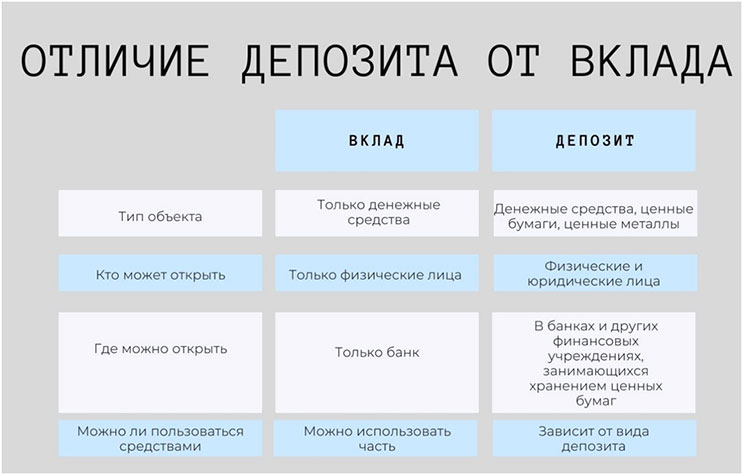 ОТЛИЧИЕ ДЕПОЗИТА ОТ ВКЛАДА

|  | ВКЛАД | ДЕПОЗИТ |
|---|---|---|
| Тип объекта | Только денежные средства | Денежные средства, ценные бумаги, ценные металлы |
| Кто может открыть | Только физические лица | Физические и юридические лица |
| Где можно открыть | Только банк | В банках и других финансовых учреждениях, занимающихся хранением ценных бумаг |
| Можно ли пользоваться средствами | Можно использовать часть | Зависит от вида депозита |